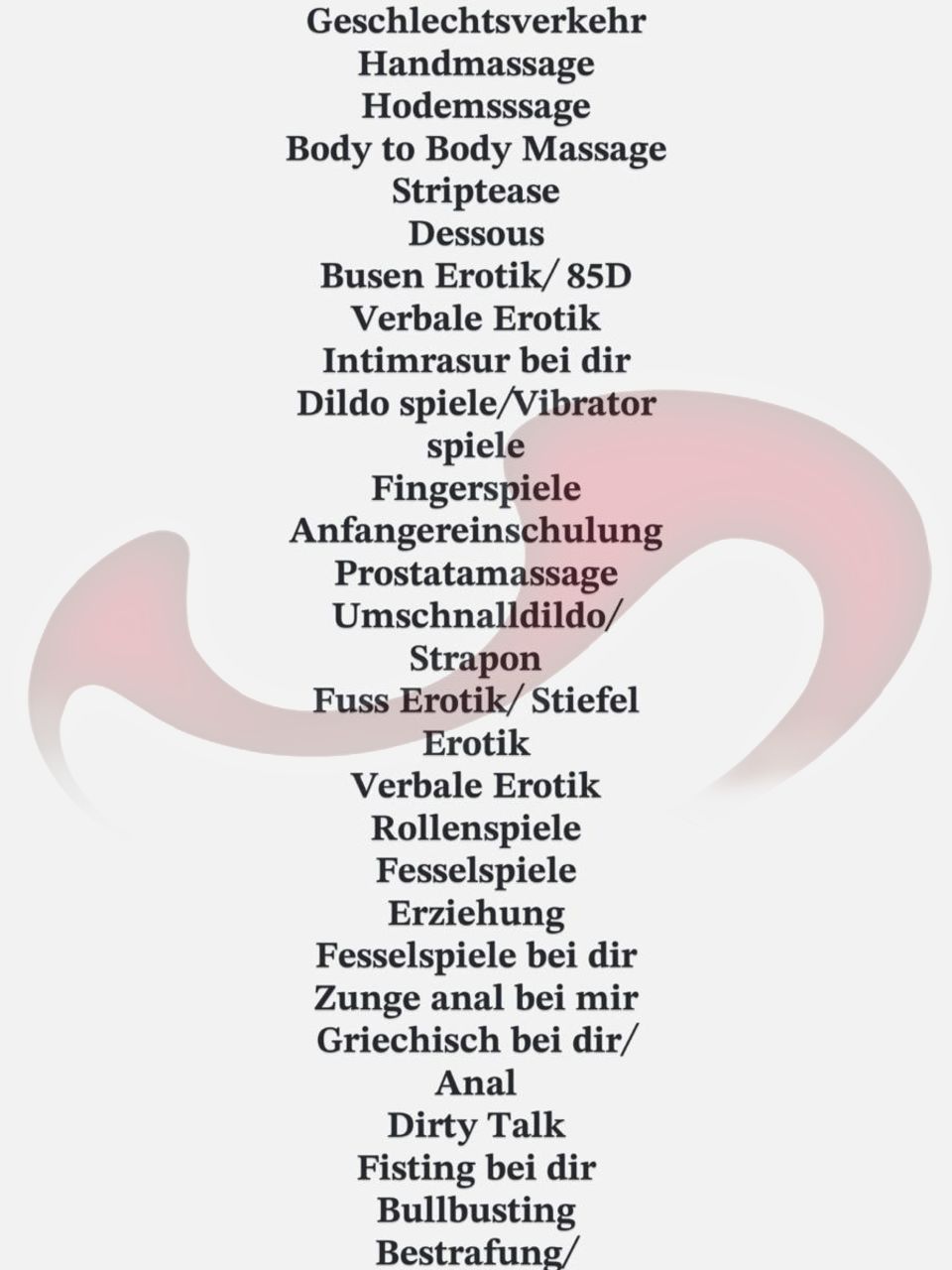 Geschlechtsverkehr
Handmassage
Hodemsssage
Body to Body Massage
Striptease
Dessous
Busen Erotik/ 85D
Verbale Erotik
Intimrasur bei dir
Dildo spiele/Vibrator spiele
Fingerspiele
Anfangereinschulung
Prostatamassage
Umschnalldildo/ Strapon
Fuss Erotik/ Stiefel Erotik
Verbale Erotik
Rollenspiele
Fesselspiele
Erziehung
Fesselspiele bei dir
Zunge anal bei mir
Griechisch bei dir/ Anal
Dirty Talk
Fisting bei dir
Bullbusting
Bestrafung/